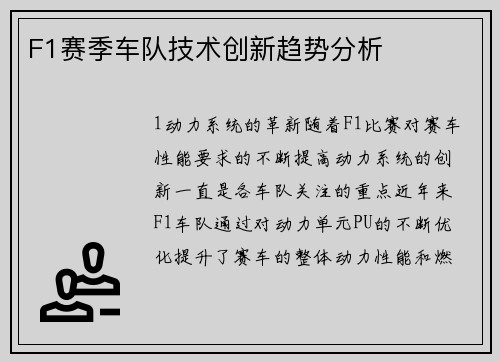 F1赛季车队技术创新趋势分析

1动力系统的革新随着F1比赛对赛车性能要求的不断提高动力系统的创新一直是各车队关注的重点近年来F1车队通过对动力单元PU的不断优化提升了赛车的整体动力性能和燃